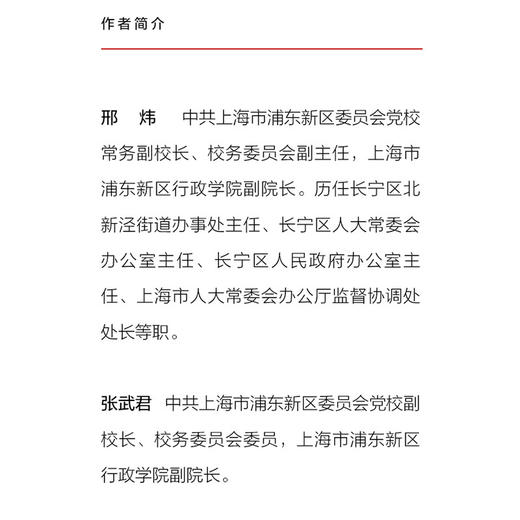 作者简介

邢　炜　中共上海市浦东新区委员会党校常务副校长、校务委员会副主任，上海市浦东新区行政学院副院长。历任长宁区北新泾街道办事处主任、长宁区人大常委会办公室主任、长宁区人民政府办公室主任、上海市人大常委会办公厅监督协调处处长等职。

张武君　中共上海市浦东新区委员会党校副校长、校务委员会委员，上海市浦东新区行政学院副院长。